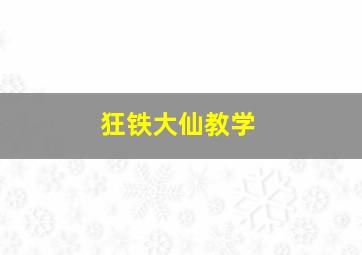 狂铁大仙教学